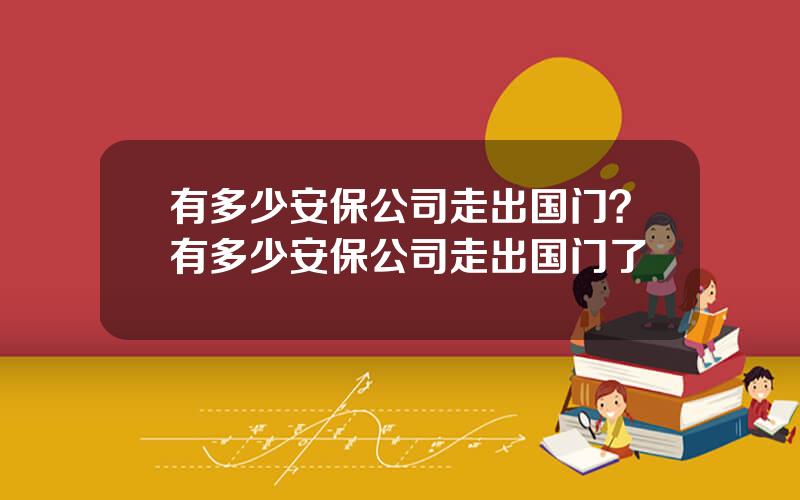 有多少安保公司走出国门？有多少安保公司走出国门了